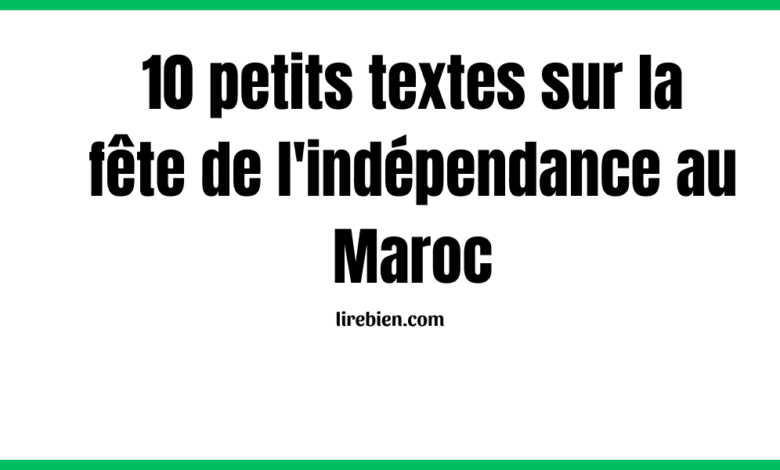 10 petits textes sur la fête de l'indépendance au Maroc

lirebien.com